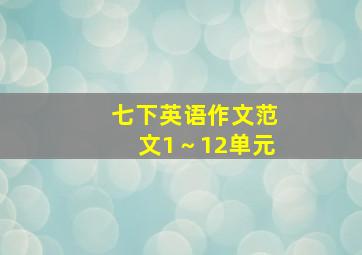 七下英语作文范文1～12单元